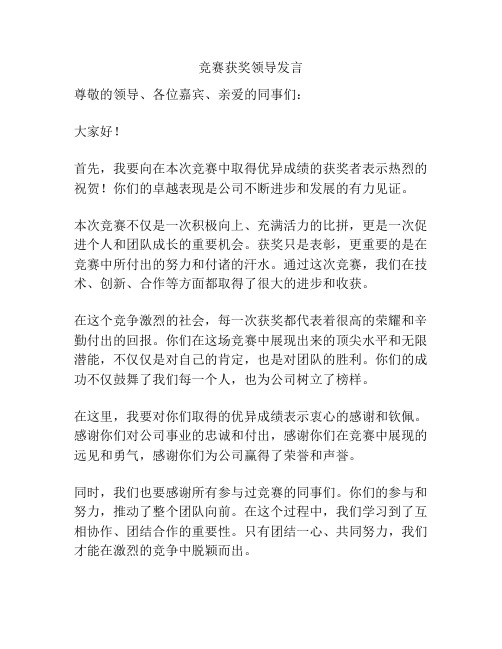 竞赛获奖领导发言

尊敬的领导、各位嘉宾、亲爱的同事们：

大家好！

首先，我要向在本次竞赛中取得优异成绩的获奖者表示热烈的祝贺！你们的卓越表现是公司不断进步和发展的有力见证。

本次竞赛不仅是一次积极向上、充满活力的比拼，更是一次促进个人和团队成长的重要机会。获奖只是表彰，更重要的是在竞赛中所付出的努力和付诸的汗水。通过这次竞赛，我们在技术、创新、合作等方面都取得了很大的进步和收获。

在这个竞争激烈的社会，每一次获奖都代表着很高的荣耀和辛勤付出的回报。你们在这场竞赛中展现出来的顶尖水平和无限潜能，不仅仅是对自己的肯定，也是对团队的胜利。你们的成功不仅鼓舞了我们每一个人，也为公司树立了榜样。

在这里，我要对你们取得的优异成绩表示衷心的感谢和钦佩。感谢你们对公司事业的忠诚和付出，感谢你们在竞赛中展现的远见和勇气，感谢你们为公司赢得了荣誉和声誉。

同时，我们也要感谢所有参与过竞赛的同事们。你们的参与和努力，推动了整个团队向前。在这个过程中，我们学习到了互相协作、团结合作的重要性。只有团结一心、共同努力，我们才能在激烈的竞争中脱颖而出。